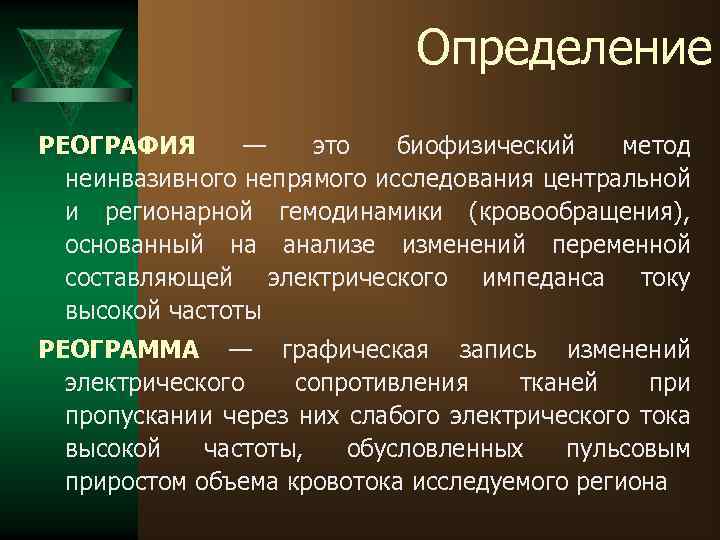 Определение

РЕОГРАФИЯ — это биофизический метод неинвазивного непрямого исследования центральной и регионарной гемодинамики (кровообращения), основанный на анализе изменений переменной составляющей электрического импеданса току высокой частоты

РЕОГРАММА — графическая запись изменений электрического сопротивления тканей при пропускании через них слабого электрического тока высокой частоты, обусловленных пульсовым приростом объема кровотока исследуемого региона